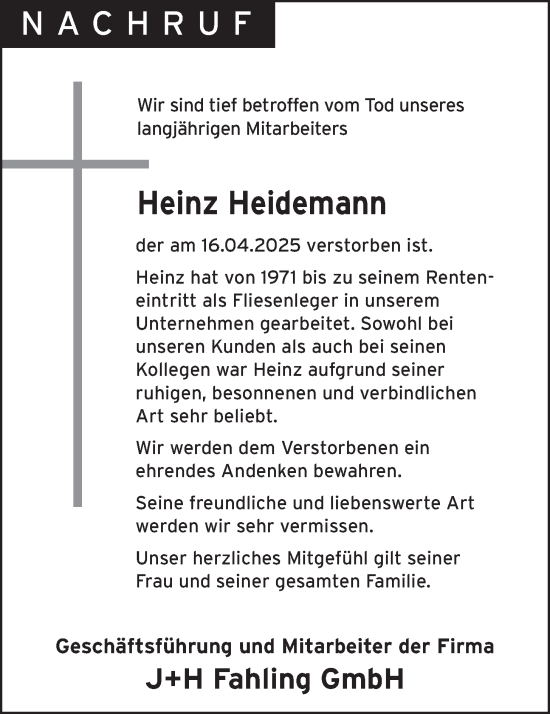 NACHRUF

Wir sind tief betroffen vom Tod unseres langjährigen Mitarbeiters

Heinz Heidemann

der am 16.04.2025 verstorben ist.

Heinz hat von 1971 bis zu seinem Renteneintritt als Fliesenleger in unserem Unternehmen gearbeitet. Sowohl bei unseren Kunden als auch bei seinen Kollegen war Heinz aufgrund seiner ruhigen, besonnenen und verbindlichen Art sehr beliebt.

Wir werden dem Verstorbenen ein ehrendes Andenken bewahren.

Seine freundliche und liebenswerte Art werden wir sehr vermissen.

Unser herzliches Mitgefühl gilt seiner Frau und seiner gesamten Familie.

Geschäftsführung und Mitarbeiter der Firma
J+H Fahling GmbH